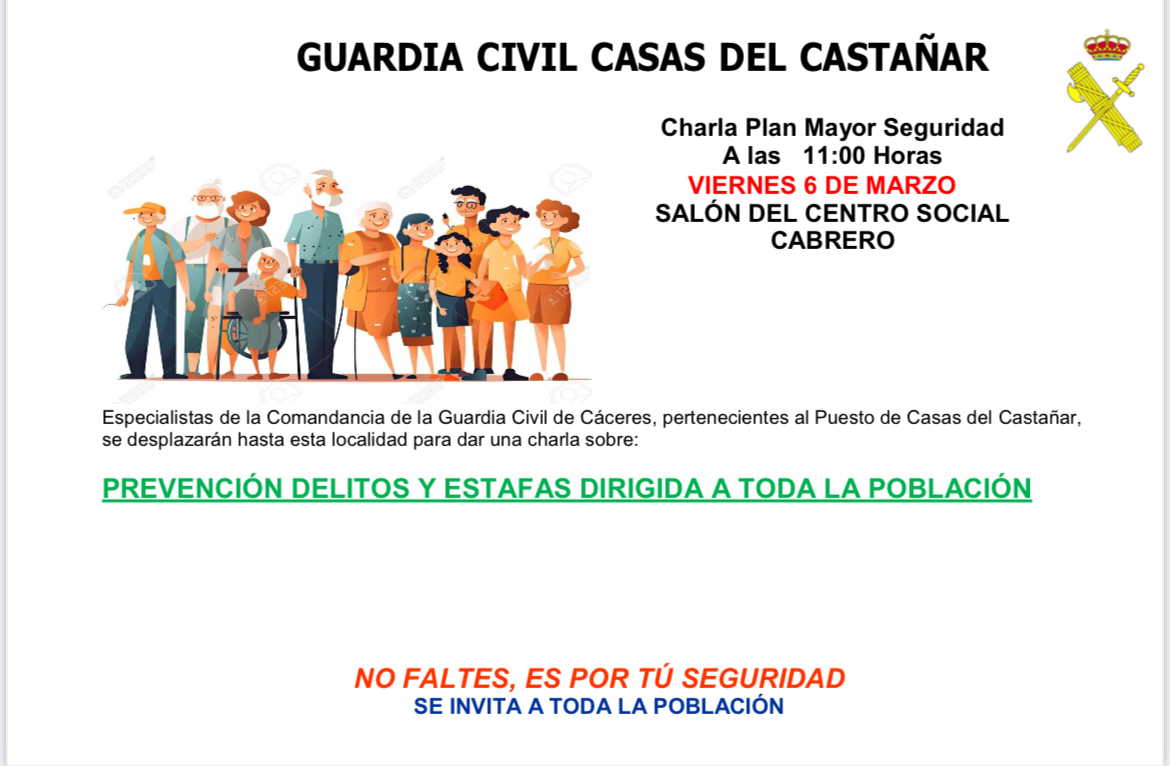 GUARDIA CIVIL CASAS DEL CASTAÑAR

Charla Plan Mayor Seguridad
A las 11:00 Horas
VIERNES 6 DE MARZO
SALÓN DEL CENTRO SOCIAL
CABRERO

Especialistas de la Comandancia de la Guardia Civil de Cáceres, pertenecientes al Puesto de Casas del Castañar, se desplazarán hasta esta localidad para dar una charla sobre:

PREVENCIÓN DELITOS Y ESTAFAS DIRIGIDA A TODA LA POBLACIÓN

NO FALTES, ES POR TÚ SEGURIDAD
SE INVITA A TODA LA POBLACIÓN